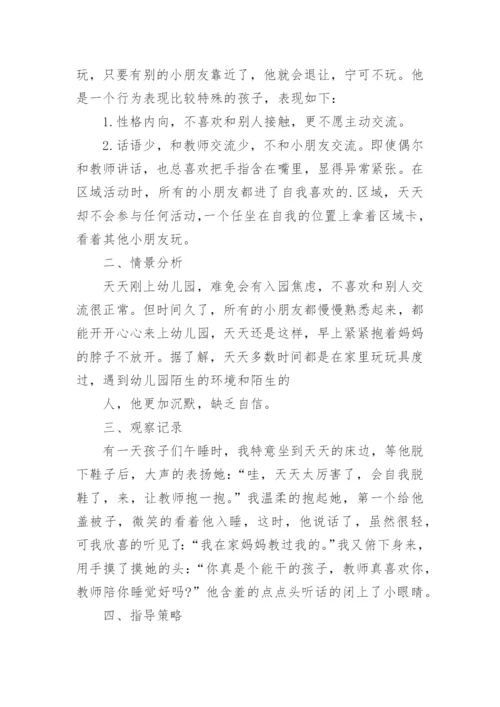 玩，只要有别的小朋友靠近了，他就会退让，宁可不玩。他是一个行为表现比较特殊的孩子，表现如下：

1.性格内向，不喜欢和别人接触，更不愿主动交流。

2.话语少，和教师交流少，不和小朋友交流。即使偶尔和教师讲话，也总喜欢把手指含在嘴里，显得异常紧张。在区域活动时，所有的小朋友都进了自我喜欢的.区域，天天却不会参与任何活动，一个任坐在自我的位置上拿着区域卡，看着其他小朋友玩。

二、情景分析

天天刚上幼儿园，难免会有入园焦虑，不喜欢和别人交流很正常。但时间久了，所有的小朋友都慢慢熟悉起来，都能开开心心来上幼儿园，天天还是这样，早上紧紧抱着妈妈的脖子不放开。据了解，天天多数时间都是在家里玩玩具度过，遇到幼儿园陌生的环境和陌生的

人，他更加沉默，缺乏自信。

三、观察记录

有一天孩子们午睡时，我特意坐到天天的床边，等他脱下鞋子后，大声的表扬她：“哇，天天太厉害了，会自我脱鞋了，来，让教师抱一抱。”我温柔的抱起她，第一个给他盖被子，微笑的看着他入睡，这时，他说话了，虽然很轻，可我欣喜的听见了：“我在家妈妈教过我的。”我又俯下身来，用手摸了摸她的头：“你真是个能干的孩子，教师真喜欢你，教师陪你睡觉好吗?”他含羞的点点头听话的闭上了小眼睛。

四、指导策略